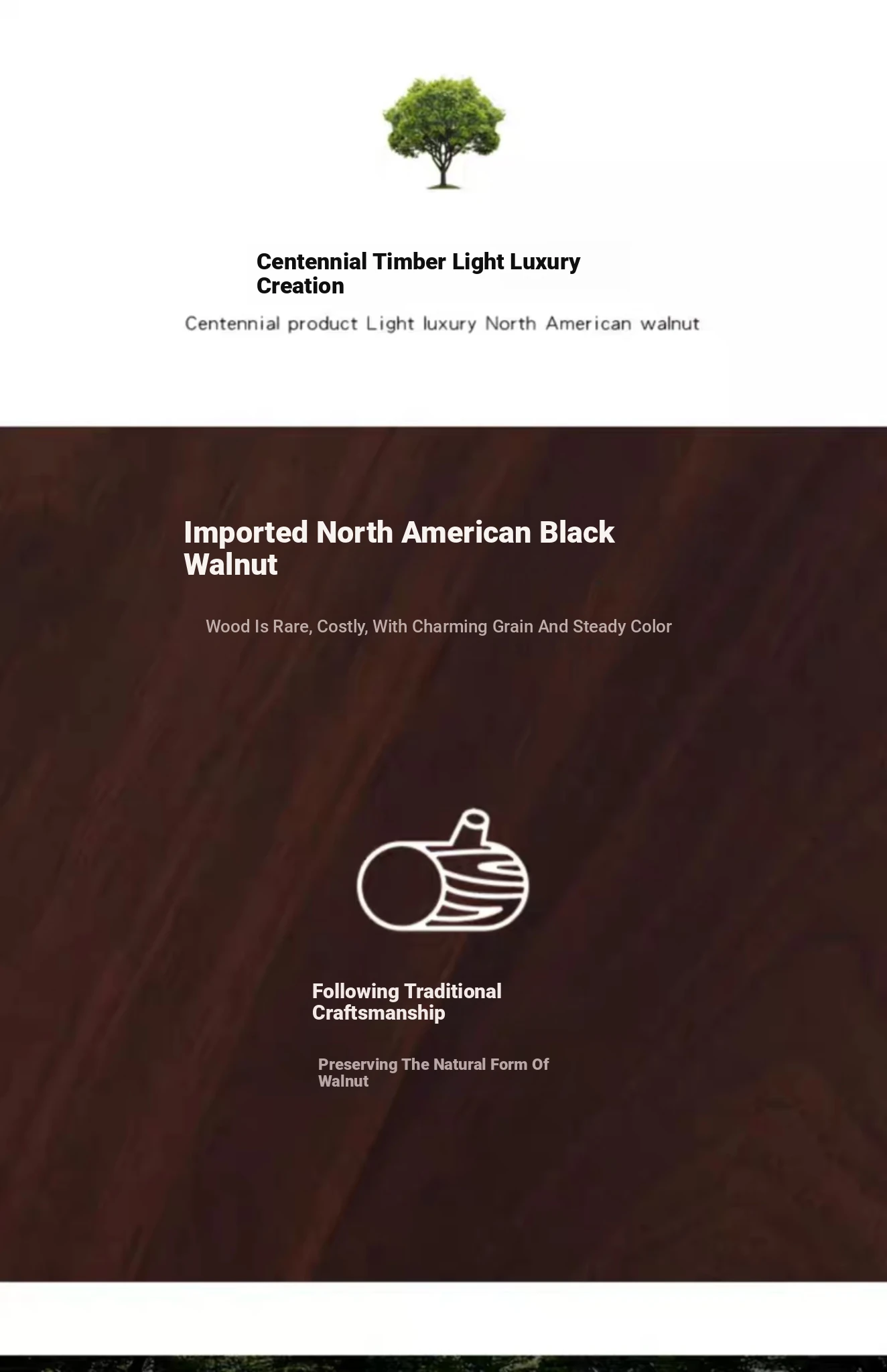 Centennial Timber Light Luxury Creation

Centennial product Light luxury North American walnut

Imported North American Black Walnut

Wood Is Rare, Costly, With Charming Grain And Steady Color

Following Traditional Craftsmanship

Preserving The Natural Form Of Walnut